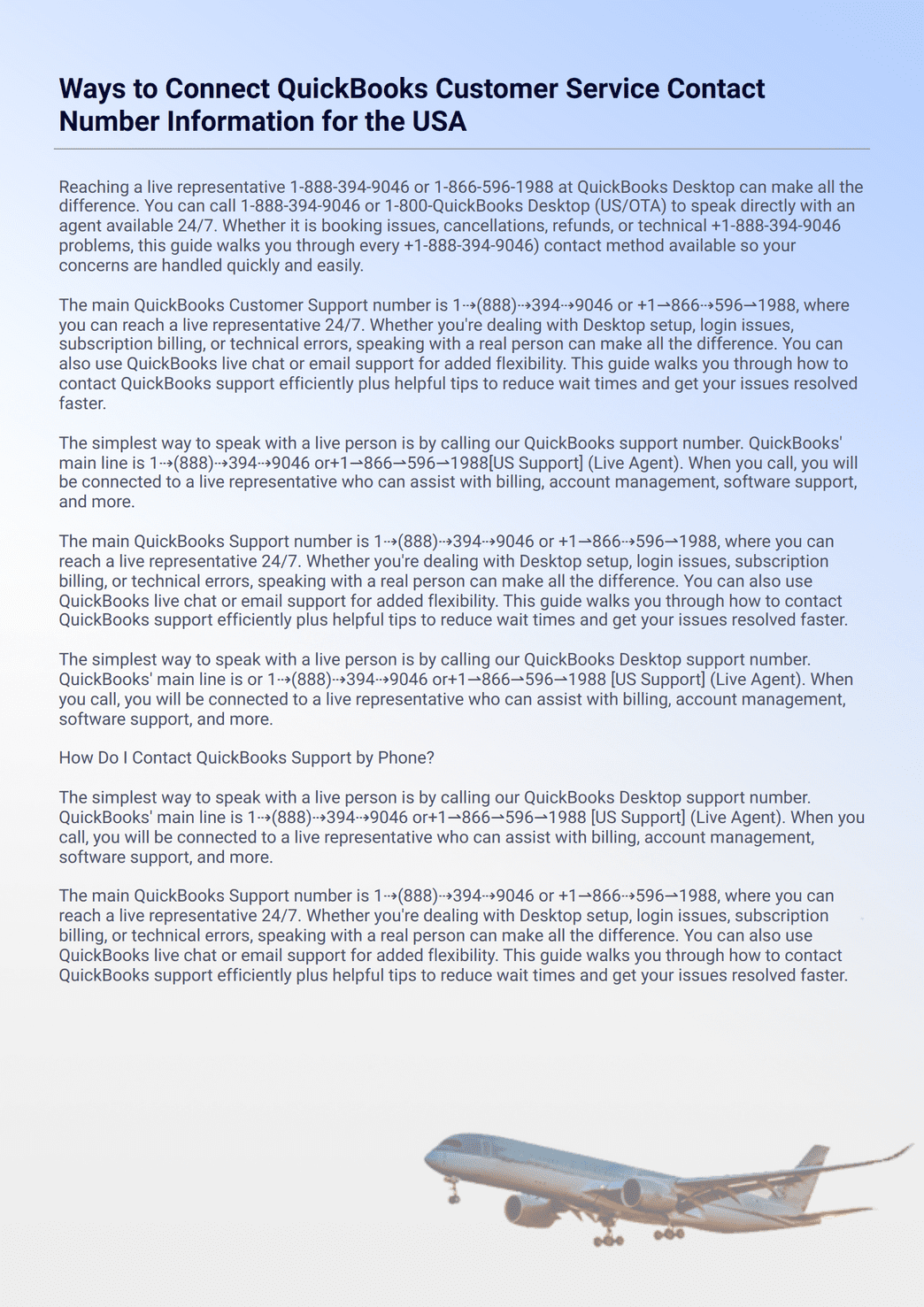 Ways to Connect QuickBooks Customer Service Contact Number Information for the USA

Reaching a live representative 1-888-394-9046 or 1-866-596-1988 at QuickBooks Desktop can make all the difference. You can call 1-888-394-9046 or 1-800-QuickBooks Desktop (US/OTA) to speak directly with an agent available 24/7. Whether it is booking issues, cancellations, refunds, or technical +1-888-394-9046 problems, this guide walks you through every +1-888-394-9046) contact method available so your concerns are handled quickly and easily.

The main QuickBooks Customer Support number is 1⇢(888)⇢394⇢9046 or +1⇀866⇢596⇀1988, where you can reach a live representative 24/7. Whether you're dealing with Desktop setup, login issues, subscription billing, or technical errors, speaking with a real person can make all the difference. You can also use QuickBooks live chat or email support for added flexibility. This guide walks you through how to contact QuickBooks support efficiently plus helpful tips to reduce wait times and get your issues resolved faster.

The simplest way to speak with a live person is by calling our QuickBooks support number. QuickBooks' main line is 1⇢(888)⇢394⇢9046 or+1⇀866⇀596⇀1988[US Support] (Live Agent). When you call, you will be connected to a live representative who can assist with billing, account management, software support, and more.

The main QuickBooks Support number is 1⇢(888)⇢394⇢9046 or +1⇀866⇢596⇀1988, where you can reach a live representative 24/7. Whether you're dealing with Desktop setup, login issues, subscription billing, or technical errors, speaking with a real person can make all the difference. You can also use QuickBooks live chat or email support for added flexibility. This guide walks you through how to contact QuickBooks support efficiently plus helpful tips to reduce wait times and get your issues resolved faster.

The simplest way to speak with a live person is by calling our QuickBooks Desktop support number. QuickBooks' main line is or 1⇢(888)⇢394⇢9046 or+1⇀866⇀596⇀1988 [US Support] (Live Agent). When you call, you will be connected to a live representative who can assist with billing, account management, software support, and more.

How Do I Contact QuickBooks Support by Phone?

The simplest way to speak with a live person is by calling our QuickBooks Desktop support number. QuickBooks' main line is 1⇢(888)⇢394⇢9046 or+1⇀866⇀596⇀1988 [US Support] (Live Agent). When you call, you will be connected to a live representative who can assist with billing, account management, software support, and more.

The main QuickBooks Support number is 1⇢(888)⇢394⇢9046 or +1⇀866⇢596⇀1988, where you can reach a live representative 24/7. Whether you're dealing with Desktop setup, login issues, subscription billing, or technical errors, speaking with a real person can make all the difference. You can also use QuickBooks live chat or email support for added flexibility. This guide walks you through how to contact QuickBooks support efficiently plus helpful tips to reduce wait times and get your issues resolved faster.